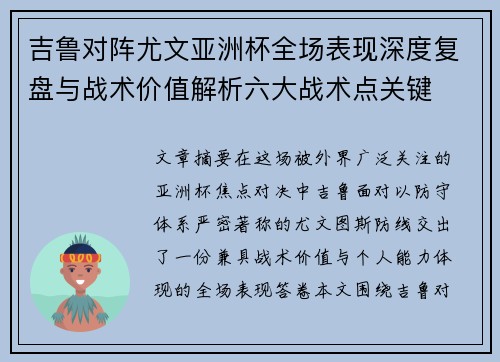 吉鲁对阵尤文亚洲杯全场表现深度复盘与战术价值解析六大战术点关键

文章摘要在这场被外界广泛关注的亚洲杯焦点对决中吉鲁面对以防守体系严密著称的尤文图斯防线交出了一份兼具战术价值与个人能力体现的全场表现答卷本文围绕吉鲁对